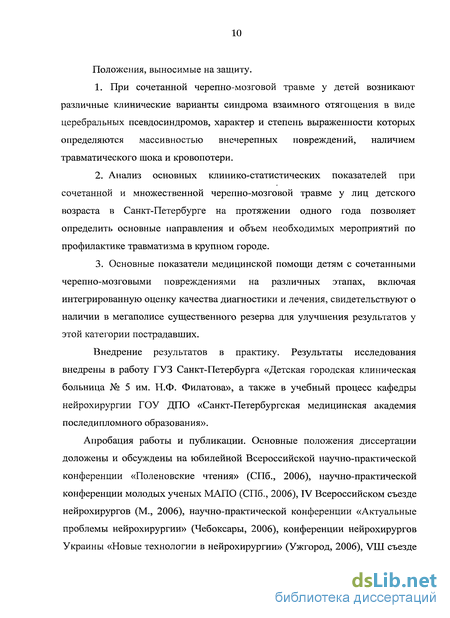 10

Положения, выносимые на защиту.

1. При сочетанной черепно-мозговой травме у детей возникают различные клинические варианты синдрома взаимного отягощения в виде церебральных псевдосиндромов, характер и степень выраженности которых определяются массивностью внечерепных повреждений, наличием травматического шока и кровопотери.

2. Анализ основных клинико-статистических показателей при сочетанной и множественной черепно-мозговой травме у лиц детского возраста в Санкт-Петербурге на протяжении одного года позволяет определить основные направления и объем необходимых мероприятий по профилактике травматизма в крупном городе.

3. Основные показатели медицинской помощи детям с сочетанными черепно-мозговыми повреждениями на различных этапах, включая интегрированную оценку качества диагностики и лечения, свидетельствуют о наличии в мегаполисе существенного резерва для улучшения результатов у этой категории пострадавших.

Внедрение результатов в практику. Результаты исследования внедрены в работу ГУЗ Санкт-Петербурга «Детская городская клиническая больница № 5 им. Н.Ф. Филатова», а также в учебный процесс кафедры нейрохирургии ГОУ ДПО «Санкт-Петербургская медицинская академия последипломного образования».

Апробация работы и публикации. Основные положения диссертации доложены и обсуждены на юбилейной Всероссийской научно-практической конференции «Поленовские чтения» (СПб., 2006), научно-практической конференции молодых ученых МАПО (СПб., 2006), IV Всероссийском съезде нейрохирургов (М., 2006), научно-практической конференции «Актуальные проблемы нейрохирургии» (Чебоксары, 2006), конференции нейрохирургов Украины «Новые технологии в нейрохирургии» (Ужгород, 2006), VIII съезде

dsLib.net
библиотека диссертаций